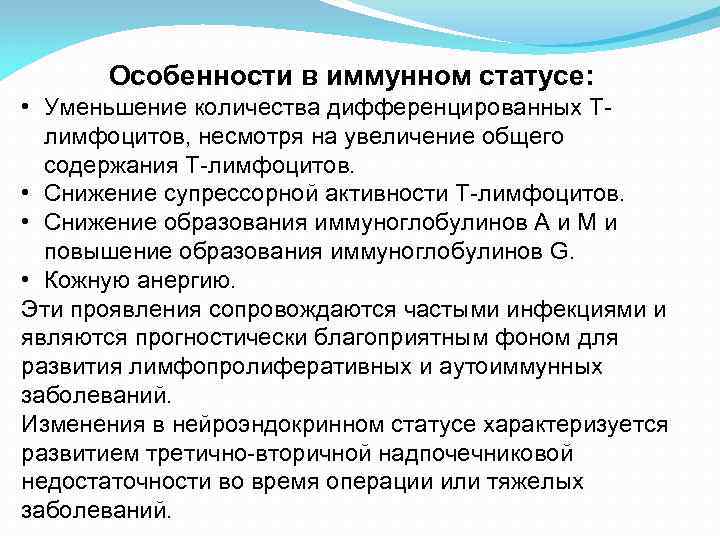 Особенности в иммунном статусе:

• Уменьшение количества дифференцированных Т-лимфоцитов, несмотря на увеличение общего содержания Т-лимфоцитов.
• Снижение супрессорной активности Т-лимфоцитов.
• Снижение образования иммуноглобулинов А и М и повышение образования иммуноглобулинов G.
• Кожную анергию.

Эти проявления сопровождаются частыми инфекциями и являются прогностически благоприятным фоном для развития лимфопролиферативных и аутоиммунных заболеваний.

Изменения в нейроэндокринном статусе характеризуется развитием третично-вторичной надпочечниковой недостаточности во время операции или тяжелых заболеваний.